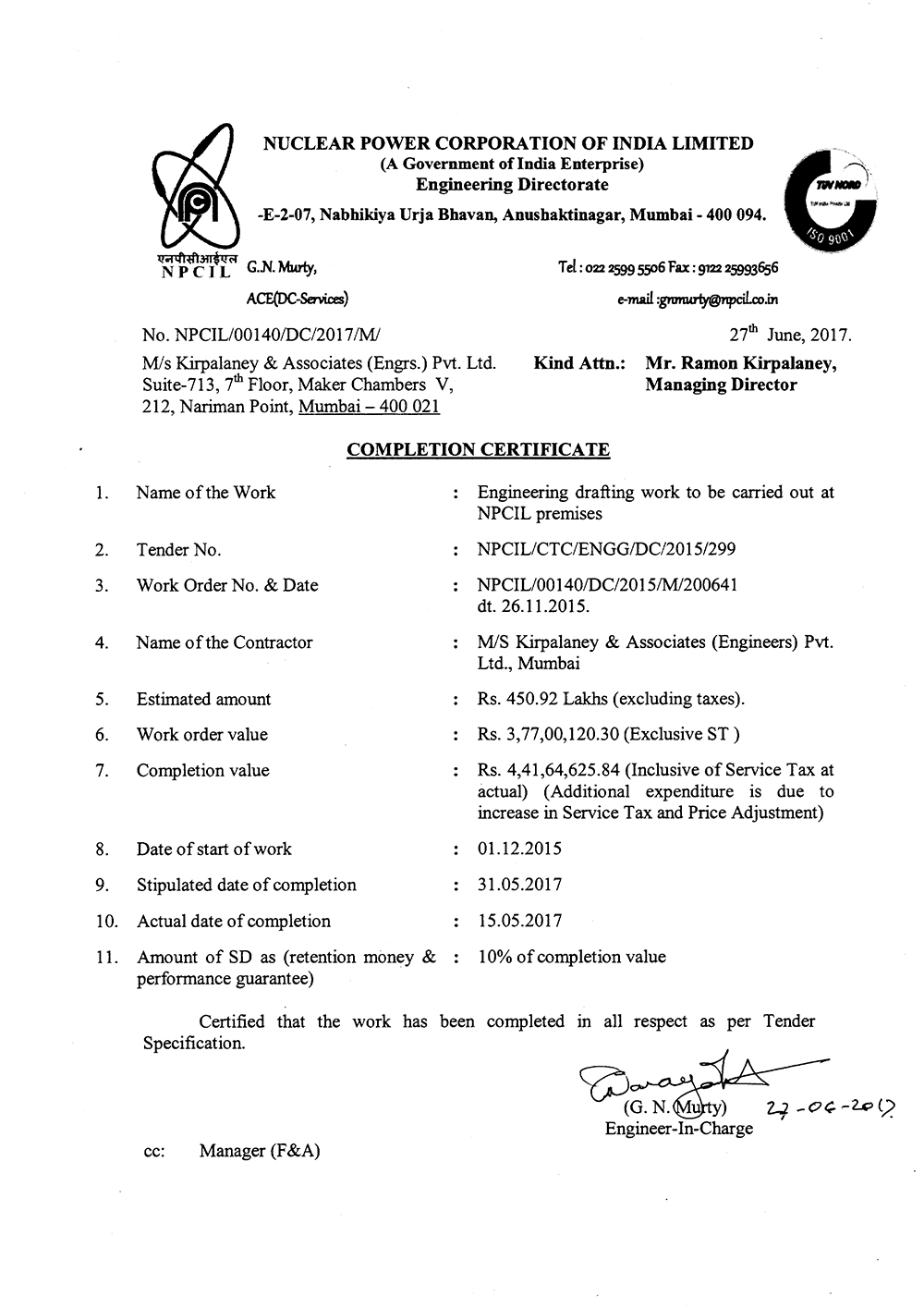 NUCLEAR POWER CORPORATION OF INDIA LIMITED
(A Government of India Enterprise)
Engineering Directorate
-E-2-07, Nabhikiya Urja Bhavan, Anushaktinagar, Mumbai - 400 094.

TÜV NORD
ISO 9001

एनपीसीआईएल
NPCIL

G.N. Murty,
ACE(DC-Services)

Tel : 022 2599 5506 Fax : 9122 25993656
e-mail :gnmurty@npcil.co.in

No. NPCIL/00140/DC/2017/M/

27$^{th}$ June, 2017.

M/s Kirpalaney & Associates (Engrs.) Pvt. Ltd.
Suite-713, 7$^{th}$ Floor, Maker Chambers V,
212, Nariman Point, Mumbai – 400 021

Kind Attn.: Mr. Ramon Kirpalaney,
Managing Director

COMPLETION CERTIFICATE

| | | | |
|---|---|---|---|
| 1. | Name of the Work | : | Engineering drafting work to be carried out at NPCIL premises |
| 2. | Tender No. | : | NPCIL/CTC/ENGG/DC/2015/299 |
| 3. | Work Order No. & Date | : | NPCIL/00140/DC/2015/M/200641 dt. 26.11.2015. |
| 4. | Name of the Contractor | : | M/S Kirpalaney & Associates (Engineers) Pvt. Ltd., Mumbai |
| 5. | Estimated amount | : | Rs. 450.92 Lakhs (excluding taxes). |
| 6. | Work order value | : | Rs. 3,77,00,120.30 (Exclusive ST ) |
| 7. | Completion value | : | Rs. 4,41,64,625.84 (Inclusive of Service Tax at actual) (Additional expenditure is due to increase in Service Tax and Price Adjustment) |
| 8. | Date of start of work | : | 01.12.2015 |
| 9. | Stipulated date of completion | : | 31.05.2017 |
| 10. | Actual date of completion | : | 15.05.2017 |
| 11. | Amount of SD as (retention money & performance guarantee) | : | 10% of completion value |

Certified that the work has been completed in all respect as per Tender Specification.

(G. N. Murty)
Engineer-In-Charge
27-06-2017

cc: Manager (F&A)